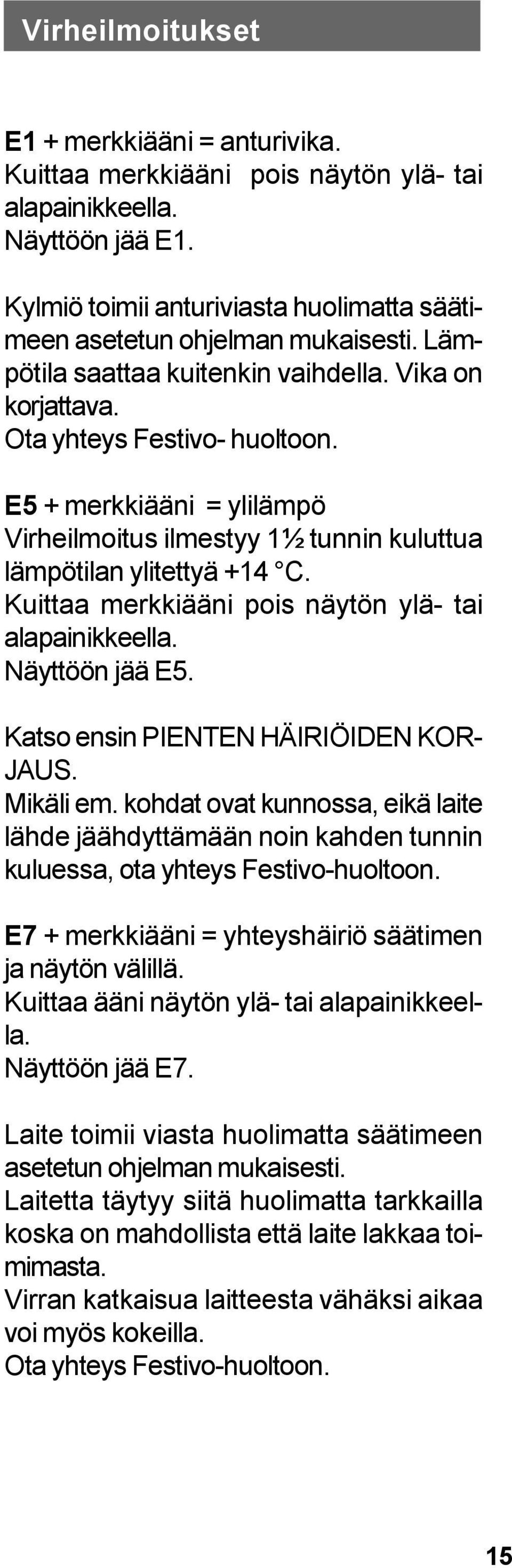 Virheilmoitukset

E1 + merkkiääni = anturivika.
Kuittaa merkkiääni pois näytön ylä- tai alapainikkeella.
Näyttöön jää E1.

Kylmiö toimii anturiviasta huolimatta säätimeen asetetun ohjelman mukaisesti. Lämpötila saattaa kuitenkin vaihdella. Vika on korjattava.
Ota yhteys Festivo- huoltoon.

E5 + merkkiääni = ylilämpö
Virheilmoitus ilmestyy 1½ tunnin kuluttua lämpötilan ylitettyä +14 °C.
Kuittaa merkkiääni pois näytön ylä- tai alapainikkeella.
Näyttöön jää E5.

Katso ensin PIENTEN HÄIRIÖIDEN KORJAUS.
Mikäli em. kohdat ovat kunnossa, eikä laite lähde jäähdyttämään noin kahden tunnin kuluessa, ota yhteys Festivo-huoltoon.

E7 + merkkiääni = yhteyshäiriö säätimen ja näytön välillä.
Kuittaa ääni näytön ylä- tai alapainikkeella.
Näyttöön jää E7.

Laite toimii viasta huolimatta säätimeen asetetun ohjelman mukaisesti.
Laitetta täytyy siitä huolimatta tarkkailla koska on mahdollista että laite lakkaa toimimasta.
Virran katkaisua laitteesta vähäksi aikaa voi myös kokeilla.
Ota yhteys Festivo-huoltoon.

15